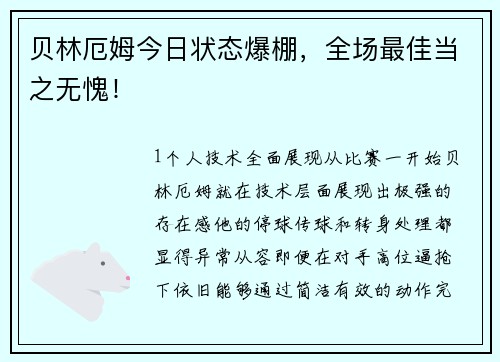 贝林厄姆今日状态爆棚，全场最佳当之无愧！

1个人技术全面展现从比赛一开始贝林厄姆就在技术层面展现出极强的存在感他的停球传球和转身处理都显得异常从容即便在对手高位逼抢下依旧能够通过简洁有效的动作完